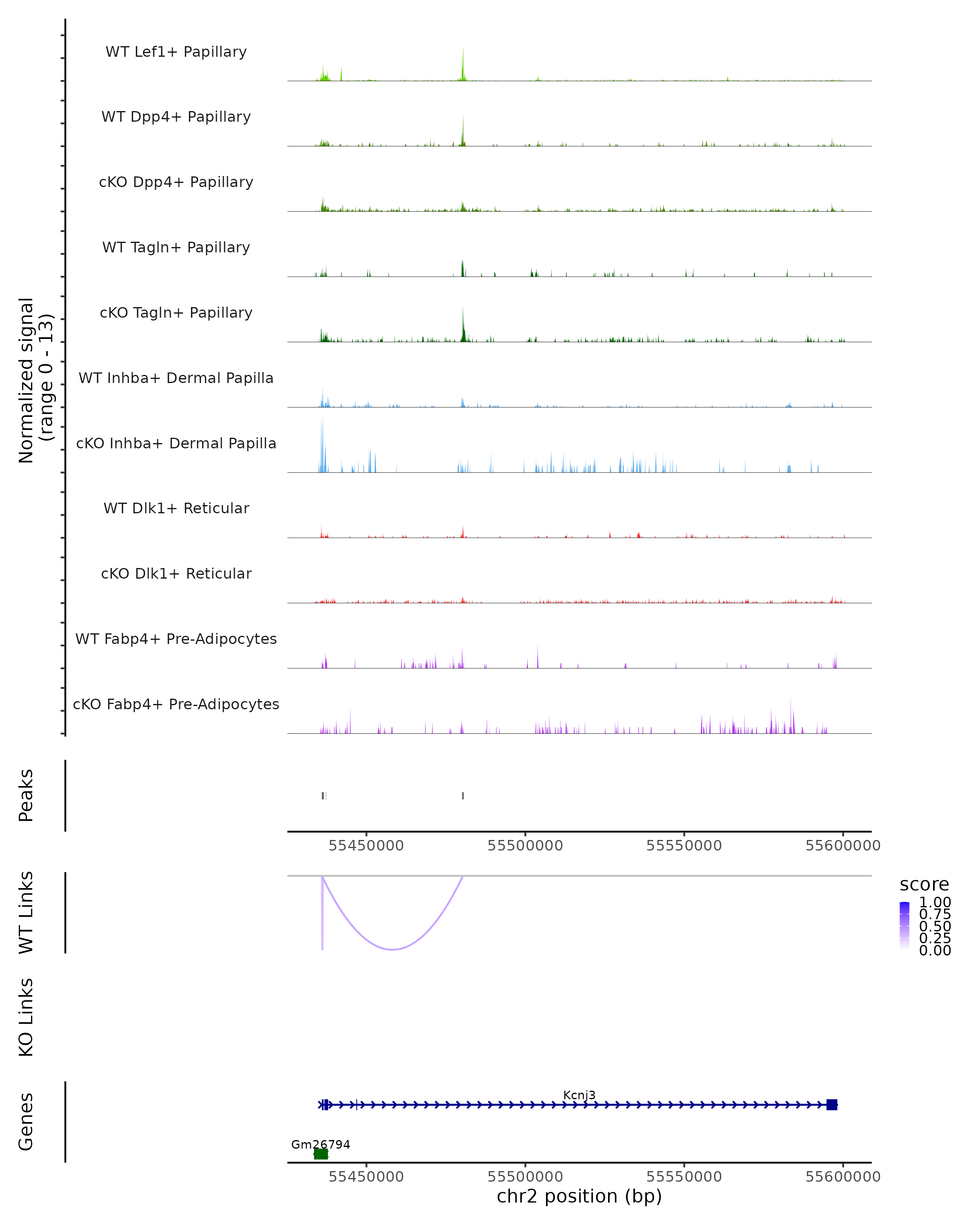 Normalized signal
(range 0 - 13)

WT Lef1+ Papillary

WT Dpp4+ Papillary

cKO Dpp4+ Papillary

WT Tagln+ Papillary

cKO Tagln+ Papillary

WT Inhba+ Dermal Papilla

cKO Inhba+ Dermal Papilla

WT Dlk1+ Reticular

cKO Dlk1+ Reticular

WT Fabp4+ Pre-Adipocytes

cKO Fabp4+ Pre-Adipocytes

Peaks

55450000 55500000 55550000 55600000

WT Links

score
1.00
0.75
0.50
0.25
0.00

KO Links

Genes

Kcnj3

Gm26794

55450000 55500000 55550000 55600000
chr2 position (bp)